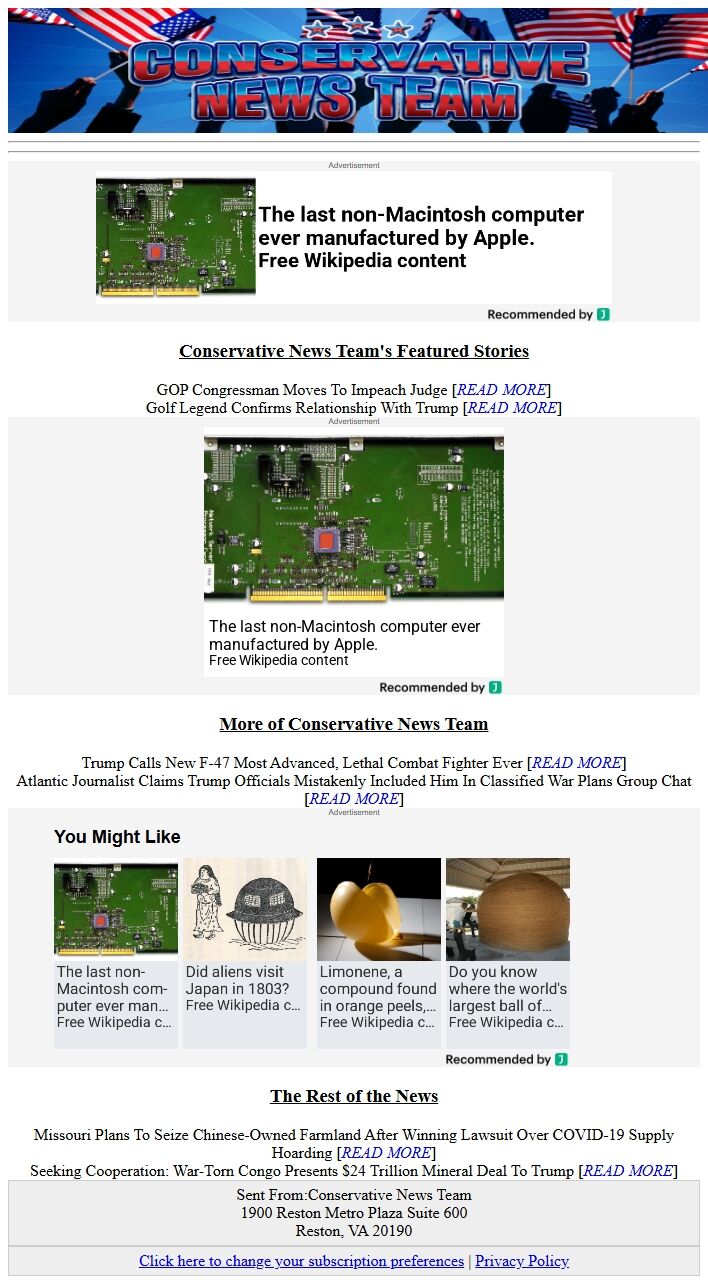 CONSERVATIVE NEWS TEAM

Advertisement

The last non-Macintosh computer ever manufactured by Apple.
Free Wikipedia content

Recommended by J

Conservative News Team's Featured Stories

GOP Congressman Moves To Impeach Judge [READ MORE]
Golf Legend Confirms Relationship With Trump [READ MORE]

Advertisement

The last non-Macintosh computer ever manufactured by Apple.
Free Wikipedia content

Recommended by J

More of Conservative News Team

Trump Calls New F-47 Most Advanced, Lethal Combat Fighter Ever [READ MORE]
Atlantic Journalist Claims Trump Officials Mistakenly Included Him In Classified War Plans Group Chat [READ MORE]

Advertisement

You Might Like

The last non-Macintosh computer ever man… Free Wikipedia c…

Did aliens visit Japan in 1803? Free Wikipedia c…

Limonene, a compound found in orange peels,… Free Wikipedia c…

Do you know where the world's largest ball of… Free Wikipedia c…

Recommended by J

The Rest of the News

Missouri Plans To Seize Chinese-Owned Farmland After Winning Lawsuit Over COVID-19 Supply Hoarding [READ MORE]
Seeking Cooperation: War-Torn Congo Presents $24 Trillion Mineral Deal To Trump [READ MORE]

Sent From:Conservative News Team
1900 Reston Metro Plaza Suite 600
Reston, VA 20190

Click here to change your subscription preferences | Privacy Policy